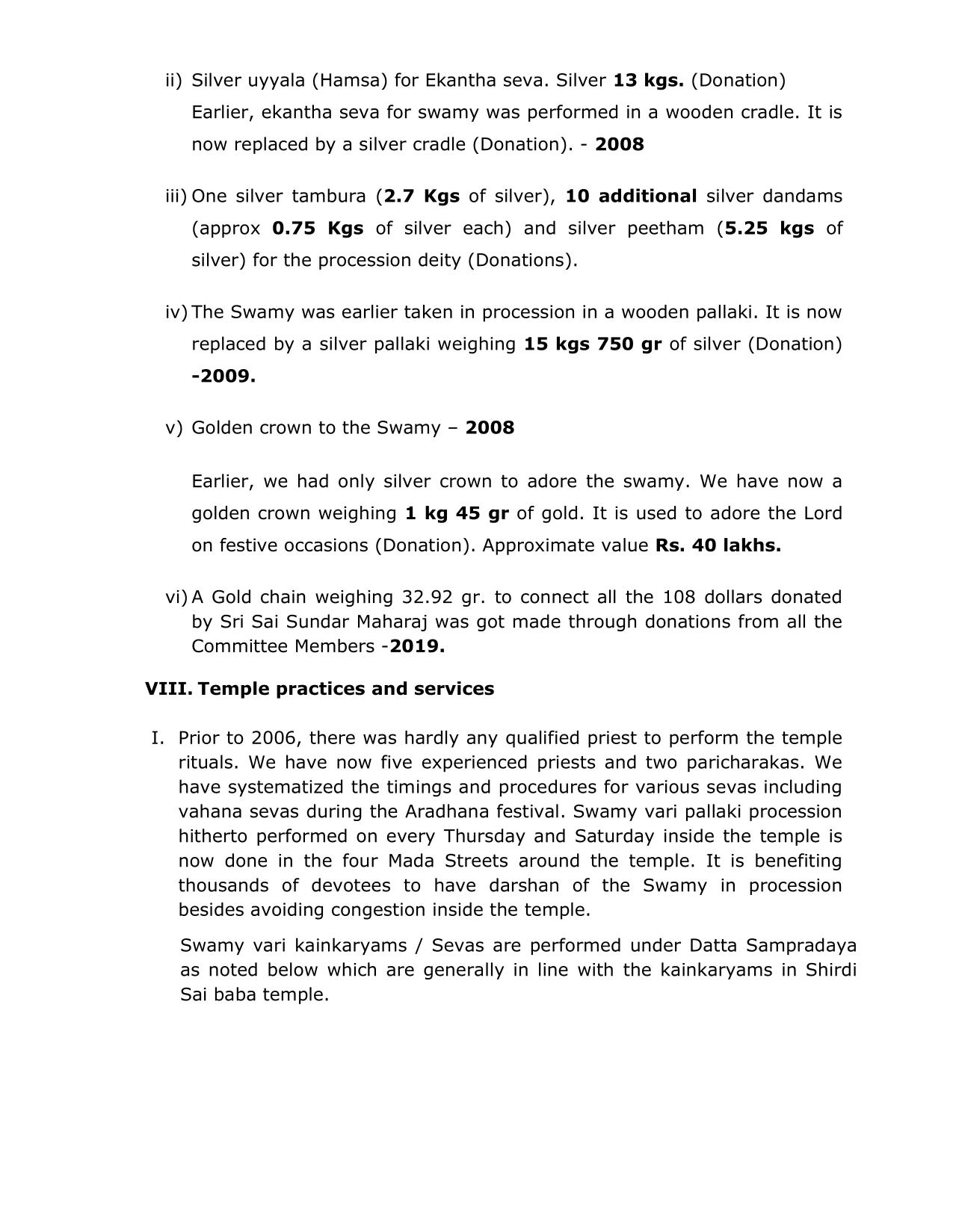 ii) Silver uyyala (Hamsa) for Ekantha seva. Silver 13 kgs. (Donation) Earlier, ekantha seva for swamy was performed in a wooden cradle. It is now replaced by a silver cradle (Donation). - 2008

iii) One silver tambura (2.7 Kgs of silver), 10 additional silver dandams (approx 0.75 Kgs of silver each) and silver peetham (5.25 kgs of silver) for the procession deity (Donations).

iv) The Swamy was earlier taken in procession in a wooden pallaki. It is now replaced by a silver pallaki weighing 15 kgs 750 gr of silver (Donation) -2009.

v) Golden crown to the Swamy – 2008

Earlier, we had only silver crown to adore the swamy. We have now a golden crown weighing 1 kg 45 gr of gold. It is used to adore the Lord on festive occasions (Donation). Approximate value Rs. 40 lakhs.

vi) A Gold chain weighing 32.92 gr. to connect all the 108 dollars donated by Sri Sai Sundar Maharaj was got made through donations from all the Committee Members -2019.

VIII. Temple practices and services

I. Prior to 2006, there was hardly any qualified priest to perform the temple rituals. We have now five experienced priests and two paricharakas. We have systematized the timings and procedures for various sevas including vahana sevas during the Aradhana festival. Swamy vari pallaki procession hitherto performed on every Thursday and Saturday inside the temple is now done in the four Mada Streets around the temple. It is benefiting thousands of devotees to have darshan of the Swamy in procession besides avoiding congestion inside the temple.

Swamy vari kainkaryams / Sevas are performed under Datta Sampradaya as noted below which are generally in line with the kainkaryams in Shirdi Sai baba temple.